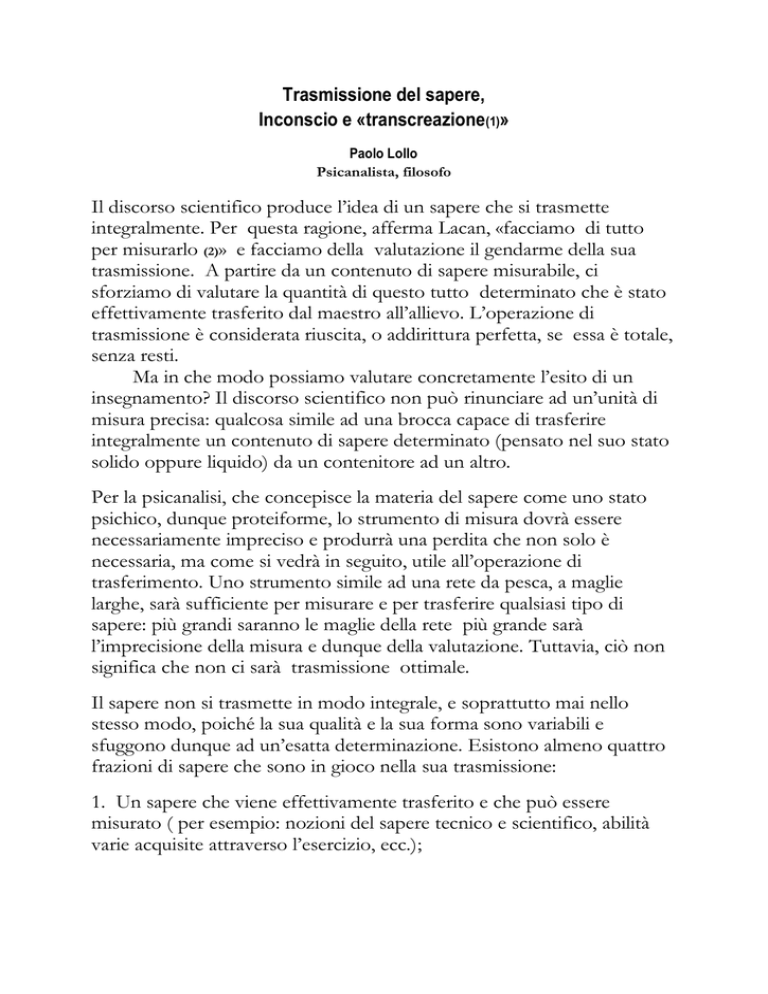 Trasmissione del sapere,
Inconscio e «transcreazione(1)»

Paolo Lollo
Psicanalista, filosofo

Il discorso scientifico produce l'idea di un sapere che si trasmette integralmente. Per questa ragione, afferma Lacan, «facciamo di tutto per misurarlo (2)» e facciamo della valutazione il gendarme della sua trasmissione. A partire da un contenuto di sapere misurabile, ci sforziamo di valutare la quantità di questo tutto determinato che è stato effettivamente trasferito dal maestro all'allievo. L'operazione di trasmissione è considerata riuscita, o addirittura perfetta, se essa è totale, senza resti.

Ma in che modo possiamo valutare concretamente l'esito di un insegnamento? Il discorso scientifico non può rinunciare ad un'unità di misura precisa: qualcosa simile ad una brocca capace di trasferire integralmente un contenuto di sapere determinato (pensato nel suo stato solido oppure liquido) da un contenitore ad un altro.

Per la psicanalisi, che concepisce la materia del sapere come uno stato psichico, dunque proteiforme, lo strumento di misura dovrà essere necessariamente impreciso e produrrà una perdita che non solo è necessaria, ma come si vedrà in seguito, utile all'operazione di trasferimento. Uno strumento simile ad una rete da pesca, a maglie larghe, sarà sufficiente per misurare e per trasferire qualsiasi tipo di sapere: più grandi saranno le maglie della rete più grande sarà l'imprecisione della misura e dunque della valutazione. Tuttavia, ciò non significa che non ci sarà trasmissione ottimale.

Il sapere non si trasmette in modo integrale, e soprattutto mai nello stesso modo, poiché la sua qualità e la sua forma sono variabili e sfuggono dunque ad un'esatta determinazione. Esistono almeno quattro frazioni di sapere che sono in gioco nella sua trasmissione:

1. Un sapere che viene effettivamente trasferito e che può essere misurato ( per esempio: nozioni del sapere tecnico e scientifico, abilità varie acquisite attraverso l'esercizio, ecc.);